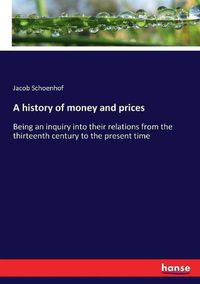 Jacob Schoenhof

A history of money and prices

Being an inquiry into their relations from the thirteenth century to the present time

hanse